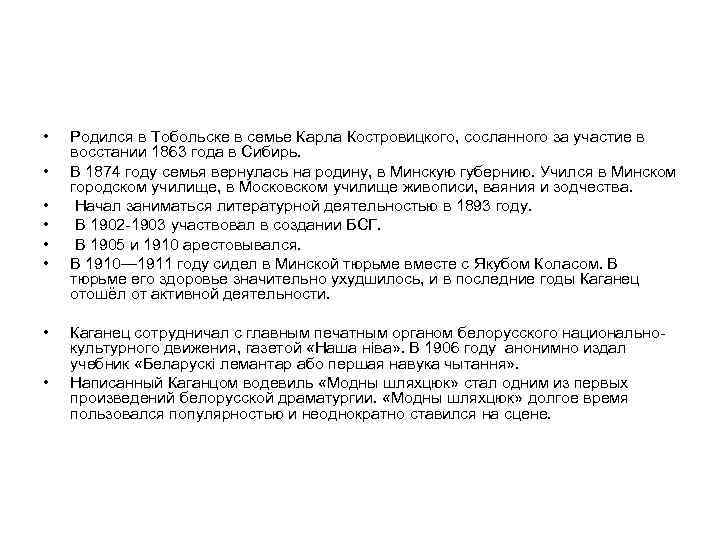 • Родился в Тобольске в семье Карла Костровицкого, сосланного за участие в восстании 1863 года в Сибирь.
• В 1874 году семья вернулась на родину, в Минскую губернию. Учился в Минском городском училище, в Московском училище живописи, ваяния и зодчества.
• Начал заниматься литературной деятельностью в 1893 году.
• В 1902-1903 участвовал в создании БСГ.
• В 1905 и 1910 арестовывался.
• В 1910—1911 году сидел в Минской тюрьме вместе с Якубом Коласом. В тюрьме его здоровье значительно ухудшилось, и в последние годы Каганец отошёл от активной деятельности.

• Каганец сотрудничал с главным печатным органом белорусского национально-культурного движения, газетой «Наша ніва». В 1906 году анонимно издал учебник «Беларускі лемантар або першая навука чытання».
• Написанный Каганцом водевиль «Модны шляхцюк» стал одним из первых произведений белорусской драматургии. «Модны шляхцюк» долгое время пользовался популярностью и неоднократно ставился на сцене.